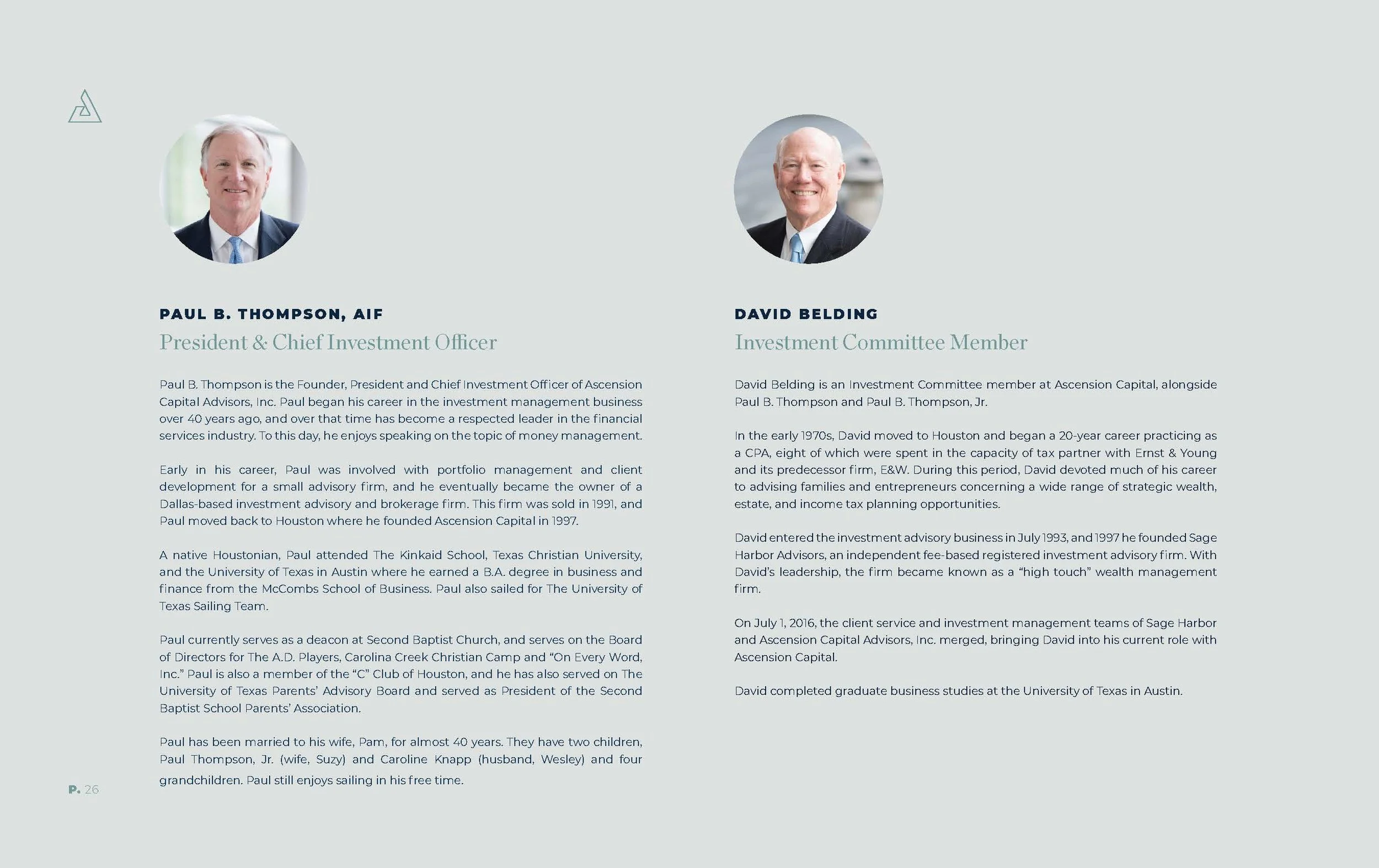 PAUL B. THOMPSON, AIF

President & Chief Investment Officer

Paul B. Thompson is the Founder, President and Chief Investment Officer of Ascension Capital Advisors, Inc. Paul began his career in the investment management business over 40 years ago, and over that time has become a respected leader in the financial services industry. To this day, he enjoys speaking on the topic of money management.

Early in his career, Paul was involved with portfolio management and client development for a small advisory firm, and he eventually became the owner of a Dallas-based investment advisory and brokerage firm. This firm was sold in 1991, and Paul moved back to Houston where he founded Ascension Capital in 1997.

A native Houstonian, Paul attended The Kinkaid School, Texas Christian University, and the University of Texas in Austin where he earned a B.A. degree in business and finance from the McCombs School of Business. Paul also sailed for The University of Texas Sailing Team.

Paul currently serves as a deacon at Second Baptist Church, and serves on the Board of Directors for The A.D. Players, Carolina Creek Christian Camp and "On Every Word, Inc." Paul is also a member of the "C" Club of Houston, and he has also served on The University of Texas Parents' Advisory Board and served as President of the Second Baptist School Parents' Association.

Paul has been married to his wife, Pam, for almost 40 years. They have two children, Paul Thompson, Jr. (wife, Suzy) and Caroline Knapp (husband, Wesley) and four grandchildren. Paul still enjoys sailing in his free time.

P. 26

DAVID BELDING

Investment Committee Member

David Belding is an Investment Committee member at Ascension Capital, alongside Paul B. Thompson and Paul B. Thompson, Jr.

In the early 1970s, David moved to Houston and began a 20-year career practicing as a CPA, eight of which were spent in the capacity of tax partner with Ernst & Young and its predecessor firm, E&W. During this period, David devoted much of his career to advising families and entrepreneurs concerning a wide range of strategic wealth, estate, and income tax planning opportunities.

David entered the investment advisory business in July 1993, and 1997 he founded Sage Harbor Advisors, an independent fee-based registered investment advisory firm. With David's leadership, the firm became known as a "high touch" wealth management firm.

On July 1, 2016, the client service and investment management teams of Sage Harbor and Ascension Capital Advisors, Inc. merged, bringing David into his current role with Ascension Capital.

David completed graduate business studies at the University of Texas in Austin.